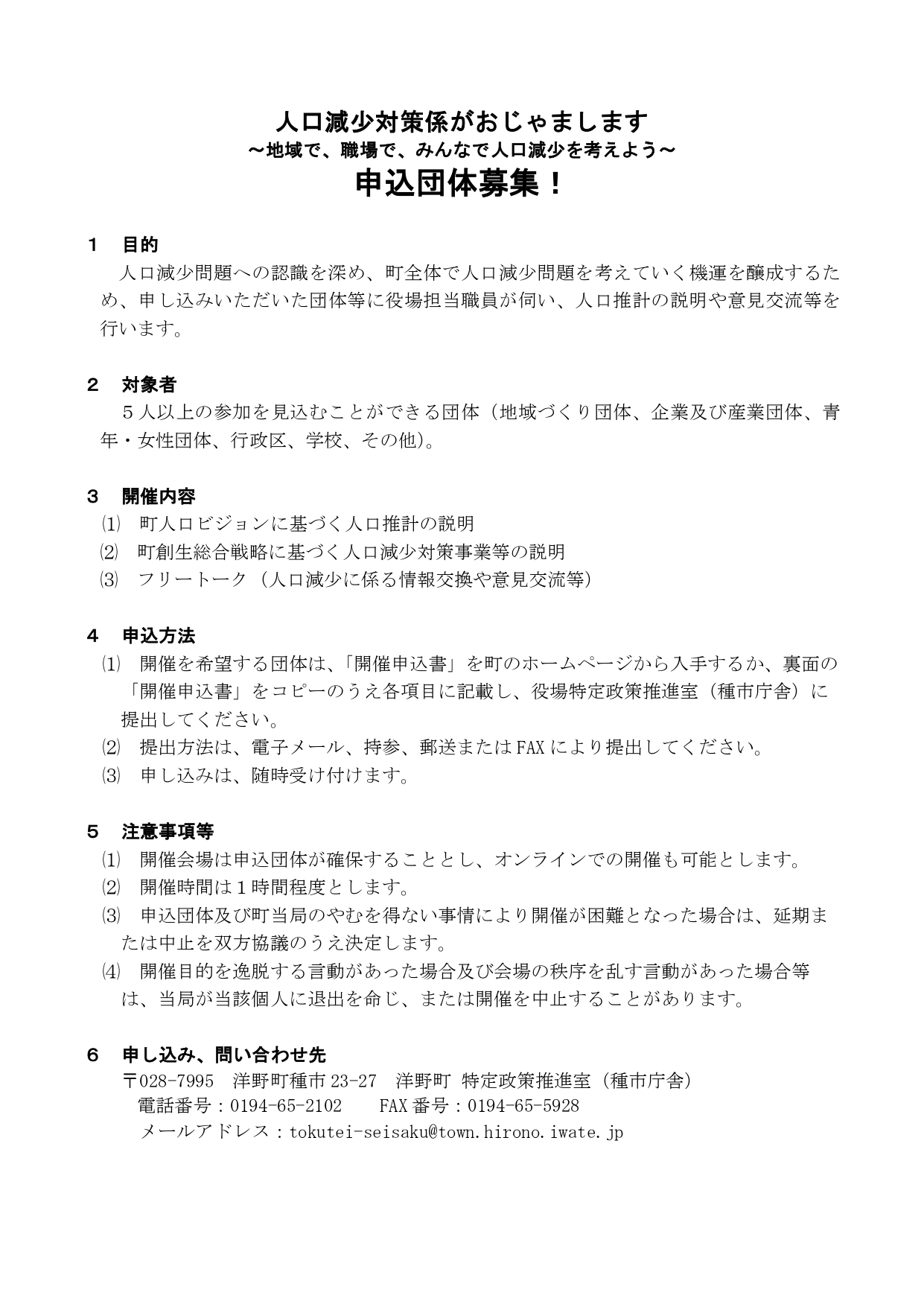 人口減少対策係がおじゃまします
～地域で、職場で、みんなで人口減少を考えよう～
申込団体募集！

1 目的
人口減少問題への認識を深め、町全体で人口減少問題を考えていく機運を醸成するため、申し込みいただいた団体等に役場担当職員が伺い、人口推計の説明や意見交流等を行います。

2 対象者
5人以上の参加を見込むことができる団体（地域づくり団体、企業及び産業団体、青年・女性団体、行政区、学校、その他）。

3 開催内容
⑴ 町人口ビジョンに基づく人口推計の説明
⑵ 町創生総合戦略に基づく人口減少対策事業等の説明
⑶ フリートーク（人口減少に係る情報交換や意見交流等）

4 申込方法
⑴ 開催を希望する団体は、「開催申込書」を町のホームページから入手するか、裏面の「開催申込書」をコピーのうえ各項目に記載し、役場特定政策推進室（種市庁舎）に提出してください。
⑵ 提出方法は、電子メール、持参、郵送またはFAXにより提出してください。
⑶ 申し込みは、随時受け付けます。

5 注意事項等
⑴ 開催会場は申込団体が確保することとし、オンラインでの開催も可能とします。
⑵ 開催時間は1時間程度とします。
⑶ 申込団体及び町当局のやむを得ない事情により開催が困難となった場合は、延期または中止を双方協議のうえ決定します。
⑷ 開催目的を逸脱する言動があった場合及び会場の秩序を乱す言動があった場合等は、当局が当該個人に退出を命じ、または開催を中止することがあります。

6 申し込み、問い合わせ先
〒028-7995 洋野町種市23-27 洋野町 特定政策推進室（種市庁舎）
電話番号：0194-65-2102 FAX番号：0194-65-5928
メールアドレス：tokutei-seisaku@town.hirono.iwate.jp